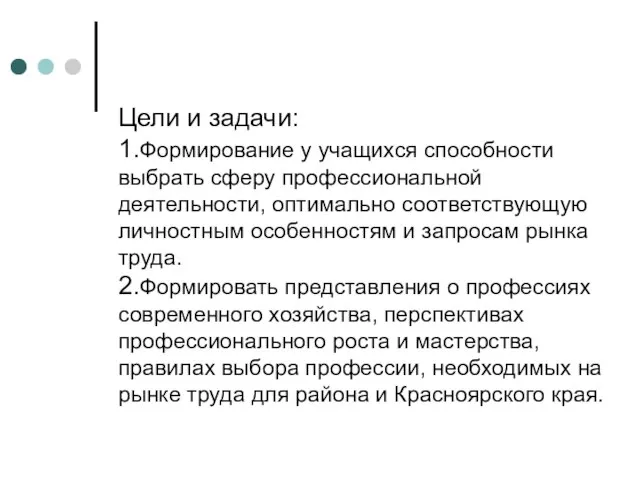 Цели и задачи:
1.Формирование у учащихся способности выбрать сферу профессиональной деятельности, оптимально соответствующую личностным особенностям и запросам рынка труда.
2.Формировать представления о профессиях современного хозяйства, перспективах профессионального роста и мастерства, правилах выбора профессии, необходимых на рынке труда для района и Красноярского края.